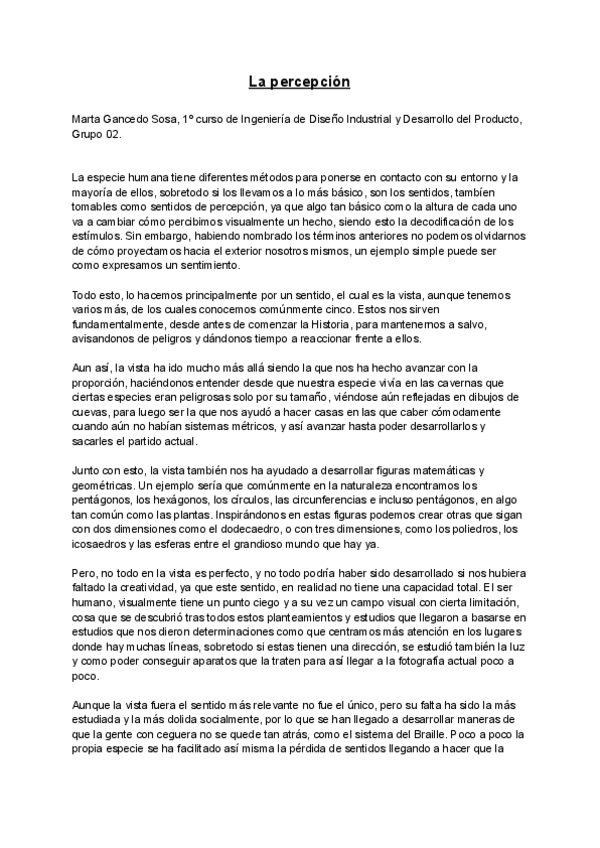 La percepción

Marta Gancedo Sosa, 1º curso de Ingeniería de Diseño Industrial y Desarrollo del Producto, Grupo 02.

La especie humana tiene diferentes métodos para ponerse en contacto con su entorno y la mayoría de ellos, sobretodo si los llevamos a lo más básico, son los sentidos, también tomables como sentidos de percepción, ya que algo tan básico como la altura de cada uno va a cambiar cómo percibimos visualmente un hecho, siendo esto la decodificación de los estímulos. Sin embargo, habiendo nombrado los términos anteriores no podemos olvidarnos de cómo proyectamos hacia el exterior nosotros mismos, un ejemplo simple puede ser como expresamos un sentimiento.

Todo esto, lo hacemos principalmente por un sentido, el cual es la vista, aunque tenemos varios más, de los cuales conocemos comúnmente cinco. Estos nos sirven fundamentalmente, desde antes de comenzar la Historia, para mantenernos a salvo, avisandonos de peligros y dándonos tiempo a reaccionar frente a ellos.

Aun así, la vista ha ido mucho más allá siendo la que nos ha hecho avanzar con la proporción, haciéndonos entender desde que nuestra especie vivía en las cavernas que ciertas especies eran peligrosas solo por su tamaño, viéndose aún reflejadas en dibujos de cuevas, para luego ser la que nos ayudó a hacer casas en las que caber cómodamente cuando aún no habían sistemas métricos, y así avanzar hasta poder desarrollarlos y sacarles el partido actual.

Junto con esto, la vista también nos ha ayudado a desarrollar figuras matemáticas y geométricas. Un ejemplo sería que comúnmente en la naturaleza encontramos los pentágonos, los hexágonos, los círculos, las circunferencias e incluso pentágonos, en algo tan común como las plantas. Inspirándonos en estas figuras podemos crear otras que sigan con dos dimensiones como el dodecaedro, o con tres dimensiones, como los poliedros, los icosaedros y las esferas entre el grandioso mundo que hay ya.

Pero, no todo en la vista es perfecto, y no todo podría haber sido desarrollado si nos hubiera faltado la creatividad, ya que este sentido, en realidad no tiene una capacidad total. El ser humano, visualmente tiene un punto ciego y a su vez un campo visual con cierta limitación, cosa que se descubrió tras todos estos planteamientos y estudios que llegaron a basarse en estudios que nos dieron determinaciones como que centramos más atención en los lugares donde hay muchas líneas, sobretodo si estas tienen una dirección, se estudió también la luz y como poder conseguir aparatos que la traten para así llegar a la fotografía actual poco a poco.

Aunque la vista fuera el sentido más relevante no fue el único, pero su falta ha sido la más estudiada y la más dolida socialmente, por lo que se han llegado a desarrollar maneras de que la gente con ceguera no se quede tan atrás, como el sistema del Braille. Poco a poco la propia especie se ha facilitado así misma la pérdida de sentidos llegando a hacer que la